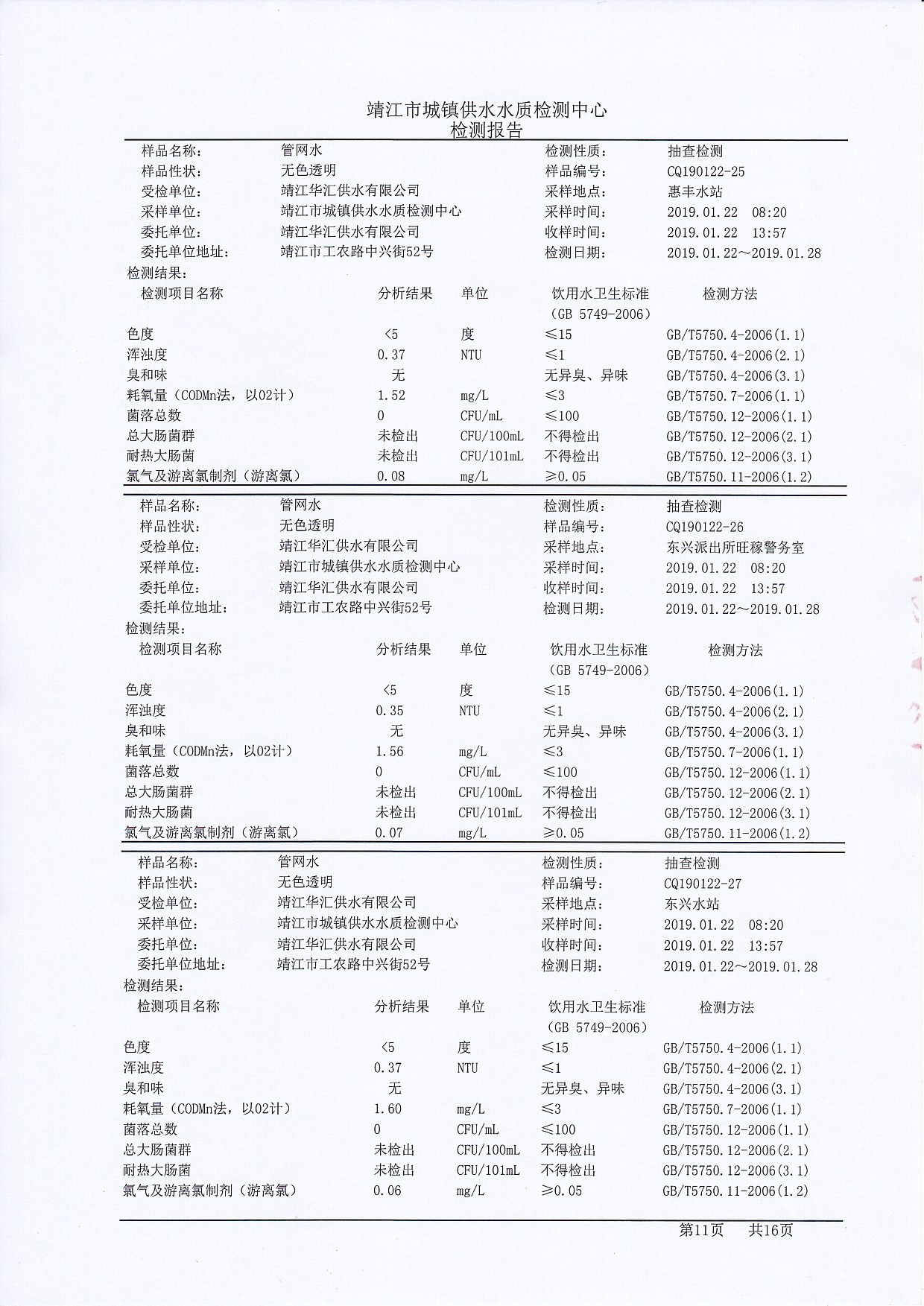 靖江市城镇供水水质检测中心
检测报告

| 样品名称: | 管网水 | 检测性质: | 抽查检测 |
|---|---|---|---|
| 样品性状: | 无色透明 | 样品编号: | CQ190122-25 |
| 受检单位: | 靖江华汇供水有限公司 | 采样地点: | 惠丰水站 |
| 采样单位: | 靖江市城镇供水水质检测中心 | 采样时间: | 2019.01.22 08:20 |
| 委托单位: | 靖江华汇供水有限公司 | 收样时间: | 2019.01.22 13:57 |
| 委托单位地址: | 靖江市工农路中兴街52号 | 检测日期: | 2019.01.22～2019.01.28 |

检测结果:

| 检测项目名称 | 分析结果 | 单位 | 饮用水卫生标准 (GB 5749-2006) | 检测方法 |
|---|---|---|---|---|
| 色度 | <5 | 度 | ≤15 | GB/T5750.4-2006(1.1) |
| 浑浊度 | 0.37 | NTU | ≤1 | GB/T5750.4-2006(2.1) |
| 臭和味 | 无 | | 无异臭、异味 | GB/T5750.4-2006(3.1) |
| 耗氧量（CODMn法，以02计） | 1.52 | mg/L | ≤3 | GB/T5750.7-2006(1.1) |
| 菌落总数 | 0 | CFU/mL | ≤100 | GB/T5750.12-2006(1.1) |
| 总大肠菌群 | 未检出 | CFU/100mL | 不得检出 | GB/T5750.12-2006(2.1) |
| 耐热大肠菌 | 未检出 | CFU/101mL | 不得检出 | GB/T5750.12-2006(3.1) |
| 氯气及游离氯制剂（游离氯） | 0.08 | mg/L | ≥0.05 | GB/T5750.11-2006(1.2) |

| 样品名称: | 管网水 | 检测性质: | 抽查检测 |
|---|---|---|---|
| 样品性状: | 无色透明 | 样品编号: | CQ190122-26 |
| 受检单位: | 靖江华汇供水有限公司 | 采样地点: | 东兴派出所旺稼警务室 |
| 采样单位: | 靖江市城镇供水水质检测中心 | 采样时间: | 2019.01.22 08:20 |
| 委托单位: | 靖江华汇供水有限公司 | 收样时间: | 2019.01.22 13:57 |
| 委托单位地址: | 靖江市工农路中兴街52号 | 检测日期: | 2019.01.22～2019.01.28 |

检测结果:

| 检测项目名称 | 分析结果 | 单位 | 饮用水卫生标准 (GB 5749-2006) | 检测方法 |
|---|---|---|---|---|
| 色度 | <5 | 度 | ≤15 | GB/T5750.4-2006(1.1) |
| 浑浊度 | 0.35 | NTU | ≤1 | GB/T5750.4-2006(2.1) |
| 臭和味 | 无 | | 无异臭、异味 | GB/T5750.4-2006(3.1) |
| 耗氧量（CODMn法，以02计） | 1.56 | mg/L | ≤3 | GB/T5750.7-2006(1.1) |
| 菌落总数 | 0 | CFU/mL | ≤100 | GB/T5750.12-2006(1.1) |
| 总大肠菌群 | 未检出 | CFU/100mL | 不得检出 | GB/T5750.12-2006(2.1) |
| 耐热大肠菌 | 未检出 | CFU/101mL | 不得检出 | GB/T5750.12-2006(3.1) |
| 氯气及游离氯制剂（游离氯） | 0.07 | mg/L | ≥0.05 | GB/T5750.11-2006(1.2) |

| 样品名称: | 管网水 | 检测性质: | 抽查检测 |
|---|---|---|---|
| 样品性状: | 无色透明 | 样品编号: | CQ190122-27 |
| 受检单位: | 靖江华汇供水有限公司 | 采样地点: | 东兴水站 |
| 采样单位: | 靖江市城镇供水水质检测中心 | 采样时间: | 2019.01.22 08:20 |
| 委托单位: | 靖江华汇供水有限公司 | 收样时间: | 2019.01.22 13:57 |
| 委托单位地址: | 靖江市工农路中兴街52号 | 检测日期: | 2019.01.22～2019.01.28 |

检测结果:

| 检测项目名称 | 分析结果 | 单位 | 饮用水卫生标准 (GB 5749-2006) | 检测方法 |
|---|---|---|---|---|
| 色度 | <5 | 度 | ≤15 | GB/T5750.4-2006(1.1) |
| 浑浊度 | 0.37 | NTU | ≤1 | GB/T5750.4-2006(2.1) |
| 臭和味 | 无 | | 无异臭、异味 | GB/T5750.4-2006(3.1) |
| 耗氧量（CODMn法，以02计） | 1.60 | mg/L | ≤3 | GB/T5750.7-2006(1.1) |
| 菌落总数 | 0 | CFU/mL | ≤100 | GB/T5750.12-2006(1.1) |
| 总大肠菌群 | 未检出 | CFU/100mL | 不得检出 | GB/T5750.12-2006(2.1) |
| 耐热大肠菌 | 未检出 | CFU/101mL | 不得检出 | GB/T5750.12-2006(3.1) |
| 氯气及游离氯制剂（游离氯） | 0.06 | mg/L | ≥0.05 | GB/T5750.11-2006(1.2) |

第11页 共16页